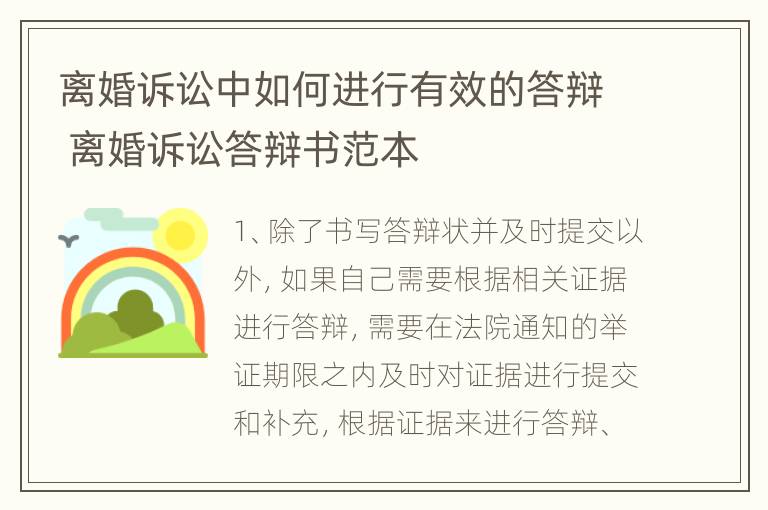 离婚诉讼中如何进行有效的答辩 离婚诉讼答辩书范本

1、除了书写答辩状并及时提交以外，如果自己需要根据相关证据进行答辩，需要在法院通知的举证期限之内及时对证据进行提交和补充，根据证据来进行答辩、